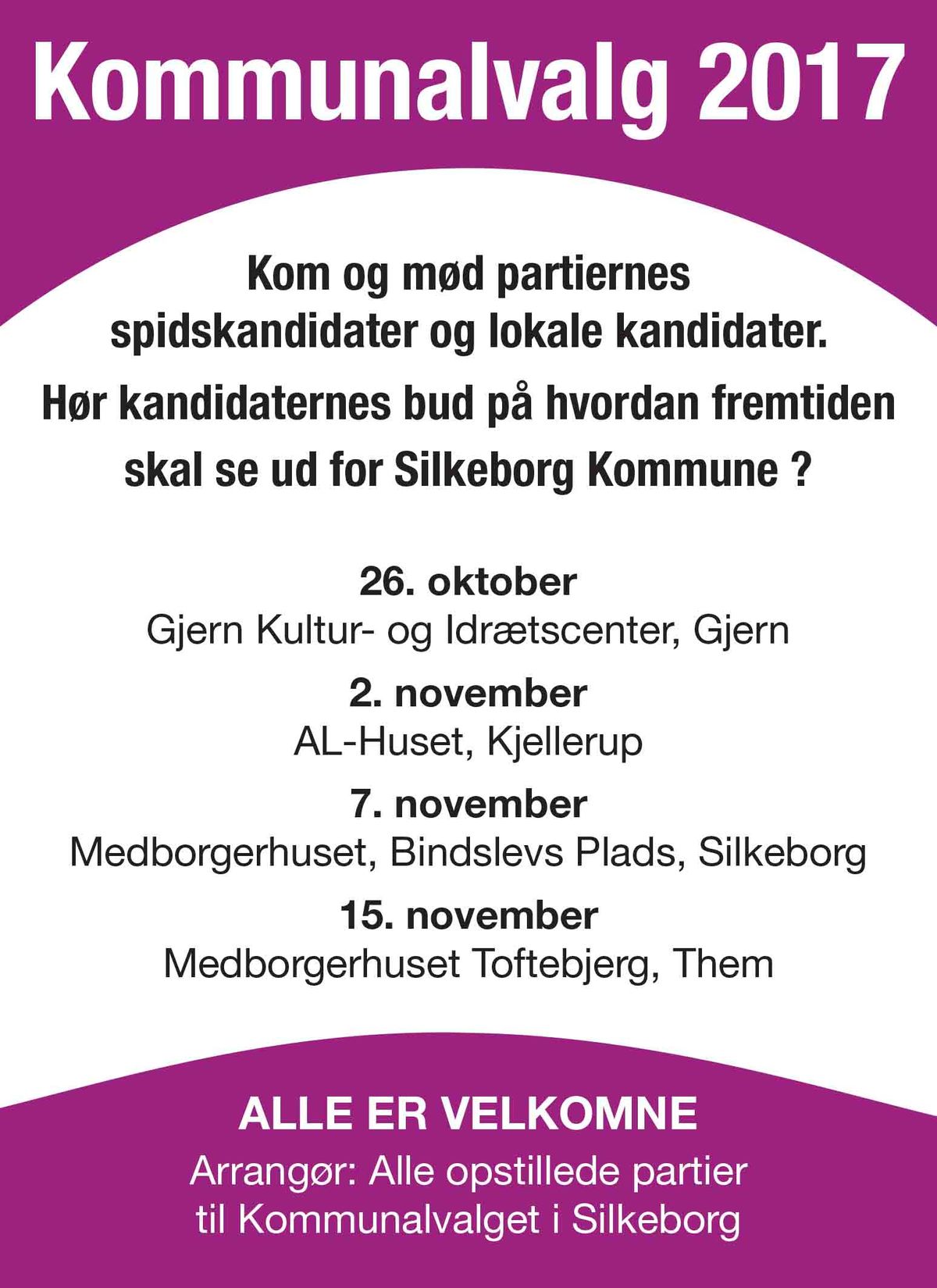 Kommunalvalg 2017

Kom og mød partiernes spidskandidater og lokale kandidater.

Hør kandidaternes bud på hvordan fremtiden skal se ud for Silkeborg Kommune ?

26. oktober
Gjern Kultur- og Idrætscenter, Gjern

2. november
AL-Huset, Kjellerup

7. november
Medborgerhuset, Bindslevs Plads, Silkeborg

15. november
Medborgerhuset Toftebjerg, Them

ALLE ER VELKOMNE

Arrangør: Alle opstillede partier til Kommunalvalget i Silkeborg